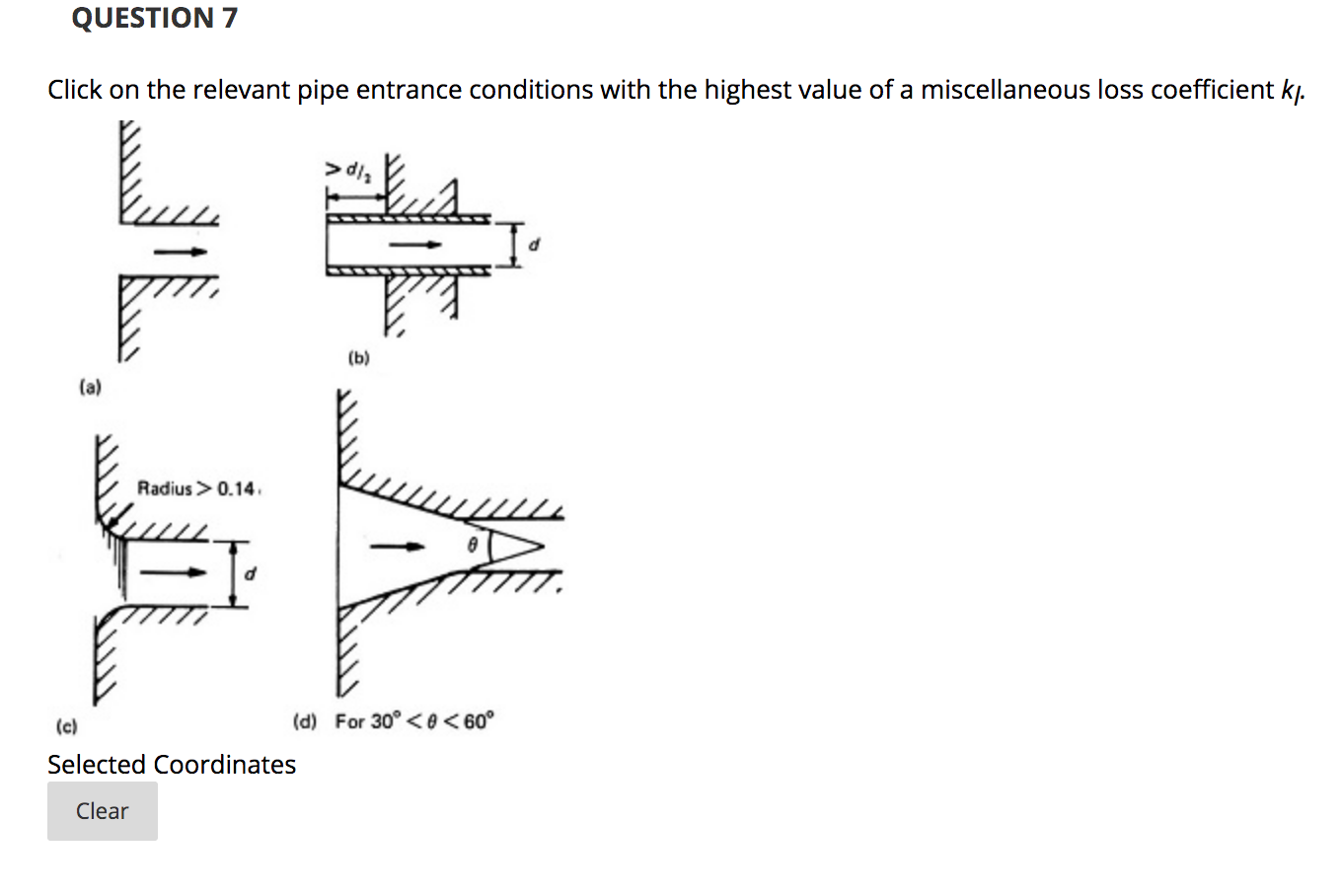 QUESTION 7

Click on the relevant pipe entrance conditions with the highest value of a miscellaneous loss coefficient $k_l$.

$> d/_2$

$d$

(b)

(a)

Radius $> 0.14$

$d$

$\theta$

(c)

(d) For $30° < \theta < 60°$

Selected Coordinates

Clear